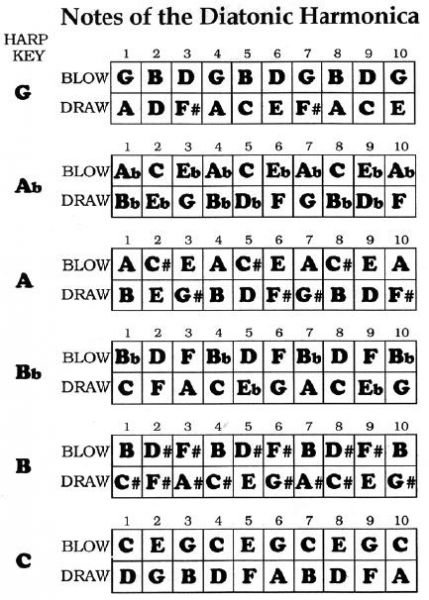 Notes of the Diatonic Harmonica

HARP KEY

G

| | 1 | 2 | 3 | 4 | 5 | 6 | 7 | 8 | 9 | 10 |
|---|---|---|---|---|---|---|---|---|---|---|
| BLOW | G | B | D | G | B | D | G | B | D | G |
| DRAW | A | D | F# | A | C | E | F# | A | C | E |

Ab

| | 1 | 2 | 3 | 4 | 5 | 6 | 7 | 8 | 9 | 10 |
|---|---|---|---|---|---|---|---|---|---|---|
| BLOW | Ab | C | Eb | Ab | C | Eb | Ab | C | Eb | Ab |
| DRAW | Bb | Eb | G | Bb | Db | F | G | Bb | Db | F |

A

| | 1 | 2 | 3 | 4 | 5 | 6 | 7 | 8 | 9 | 10 |
|---|---|---|---|---|---|---|---|---|---|---|
| BLOW | A | C# | E | A | C# | E | A | C# | E | A |
| DRAW | B | E | G# | B | D | F# | G# | B | D | F# |

Bb

| | 1 | 2 | 3 | 4 | 5 | 6 | 7 | 8 | 9 | 10 |
|---|---|---|---|---|---|---|---|---|---|---|
| BLOW | Bb | D | F | Bb | D | F | Bb | D | F | Bb |
| DRAW | C | F | A | C | Eb | G | A | C | Eb | G |

B

| | 1 | 2 | 3 | 4 | 5 | 6 | 7 | 8 | 9 | 10 |
|---|---|---|---|---|---|---|---|---|---|---|
| BLOW | B | D# | F# | B | D# | F# | B | D# | F# | B |
| DRAW | C# | F# | A# | C# | E | G# | A# | C# | E | G# |

C

| | 1 | 2 | 3 | 4 | 5 | 6 | 7 | 8 | 9 | 10 |
|---|---|---|---|---|---|---|---|---|---|---|
| BLOW | C | E | G | C | E | G | C | E | G | C |
| DRAW | D | G | B | D | F | A | B | D | F | A |